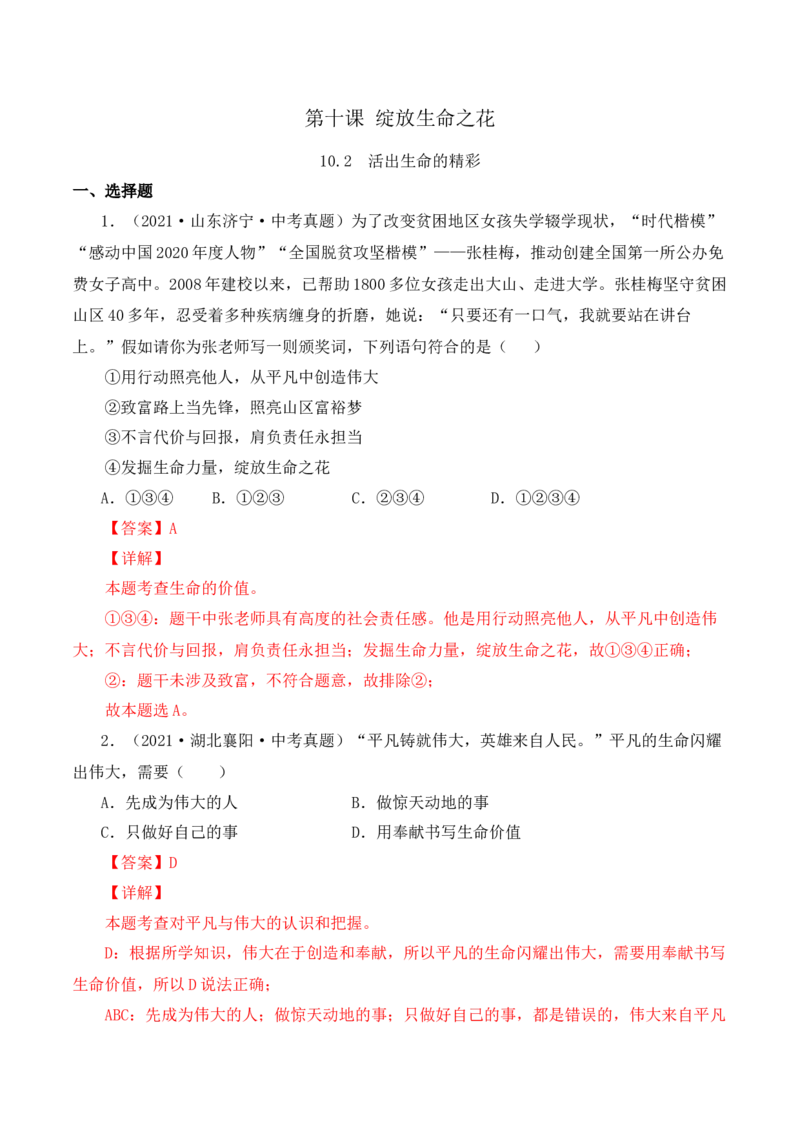 第十课 绽放生命之花

10.2 活出生命的精彩

一、选择题

1.（2021·山东济宁·中考真题）为了改变贫困地区女孩失学辍学现状，“时代楷模”“感动中国2020年度人物”“全国脱贫攻坚楷模”——张桂梅，推动创建全国第一所公办免费女子高中。2008年建校以来，已帮助1800多位女孩走出大山、走进大学。张桂梅坚守贫困山区40多年，忍受着多种疾病缠身的折磨，她说：“只要还有一口气，我就要站在讲台上。”假如请你为张老师写一则颁奖词，下列语句符合的是（ ）

①用行动照亮他人，从平凡中创造伟大

②致富路上当先锋，照亮山区富裕梦

③不言代价与回报，肩负责任永担当

④发掘生命力量，绽放生命之花

A.①③④ B.①②③ C.②③④ D.①②③④

【答案】A

【详解】

本题考查生命的价值。

①③④：题干中张老师具有高度的社会责任感。他是用行动照亮他人，从平凡中创造伟大；不言代价与回报，肩负责任永担当；发掘生命力量，绽放生命之花，故①③④正确；

②：题干未涉及致富，不符合题意，故排除②；

故本题选A。

2.（2021·湖北襄阳·中考真题）“平凡铸就伟大，英雄来自人民。”平凡的生命闪耀出伟大，需要（ ）

A.先成为伟大的人 B.做惊天动地的事

C.只做好自己的事 D.用奉献书写生命价值

【答案】D

【详解】

本题考查对平凡与伟大的认识和把握。

D：根据所学知识，伟大在于创造和奉献，所以平凡的生命闪耀出伟大，需要用奉献书写生命价值，所以D说法正确；

ABC：先成为伟大的人；做惊天动地的事；只做好自己的事，都是错误的，伟大来自平凡